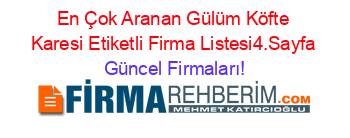 En Çok Aranan Gülüm Köfte Karesi Etiketli Firma Listesi4.Sayfa Güncel Firmaları!

FİRMAREHBERİM.COM
MEHMET KATIRCIOĞLU